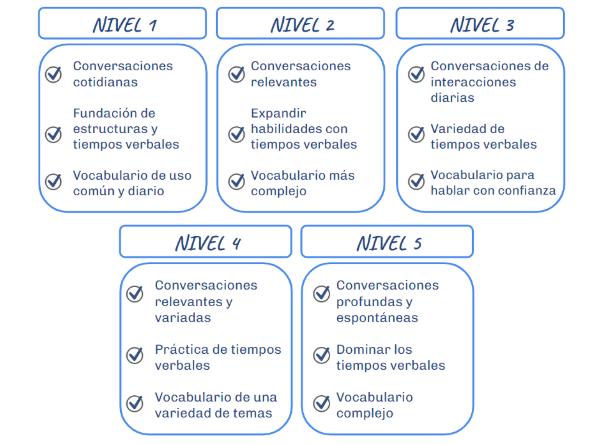 NIVEL 1

Conversaciones cotidianas

Fundación de estructuras y tiempos verbales

Vocabulario de uso común y diario

NIVEL 2

Conversaciones relevantes

Expandir habilidades con tiempos verbales

Vocabulario más complejo

NIVEL 3

Conversaciones de interacciones diarias

Variedad de tiempos verbales

Vocabulario para hablar con confianza

NIVEL 4

Conversaciones relevantes y variadas

Práctica de tiempos verbales

Vocabulario de una variedad de temas

NIVEL 5

Conversaciones profundas y espontáneas

Dominar los tiempos verbales

Vocabulario complejo